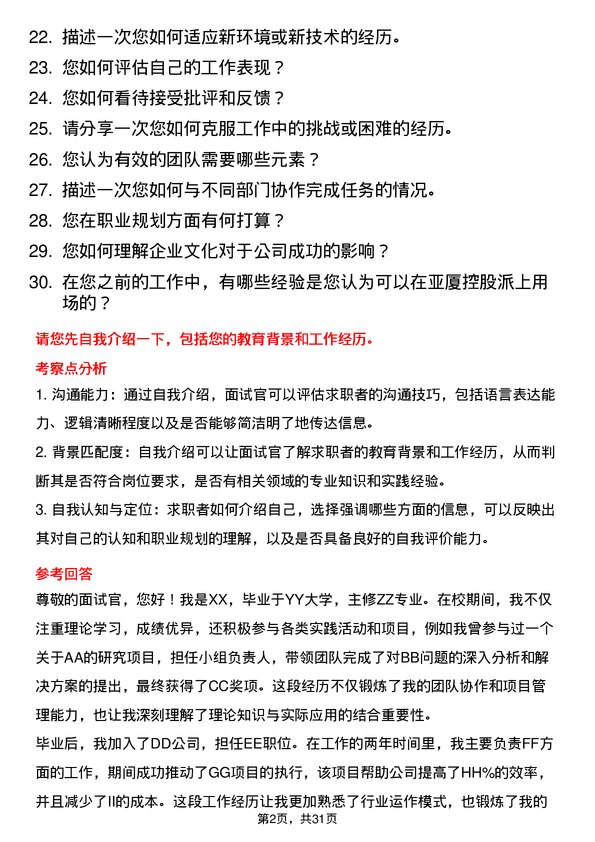 22. 描述一次您如何适应新环境或新技术的经历。

23. 您如何评估自己的工作表现？

24. 您如何看待接受批评和反馈？

25. 请分享一次您如何克服工作中的挑战或困难的经历。

26. 您认为有效的团队需要哪些元素？

27. 描述一次您如何与不同部门协作完成任务的情况。

28. 您在职业规划方面有何打算？

29. 您如何理解企业文化对于公司成功的影响？

30. 在您之前的工作中，有哪些经验是您认为可以在亚厦控股派上用场的？

请您先自我介绍一下，包括您的教育背景和工作经历。

考察点分析

1. 沟通能力：通过自我介绍，面试官可以评估求职者的沟通技巧，包括语言表达能力、逻辑清晰程度以及是否能够简洁明了地传达信息。

2. 背景匹配度：自我介绍可以让面试官了解求职者的教育背景和工作经历，从而判断其是否符合岗位要求，是否有相关领域的专业知识和实践经验。

3. 自我认知与定位：求职者如何介绍自己，选择强调哪些方面的信息，可以反映出其对自己的认知和职业规划的理解，以及是否具备良好的自我评价能力。

参考回答

尊敬的面试官，您好！我是XX，毕业于YY大学，主修ZZ专业。在校期间，我不仅注重理论学习，成绩优异，还积极参与各类实践活动和项目，例如我曾参与过一个关于AA的研究项目，担任小组负责人，带领团队完成了对BB问题的深入分析和解决方案的提出，最终获得了CC奖项。这段经历不仅锻炼了我的团队协作和项目管理能力，也让我深刻理解了理论知识与实际应用的结合重要性。

毕业后，我加入了DD公司，担任EE职位。在工作的两年时间里，我主要负责FF方面的工作，期间成功推动了GG项目的执行，该项目帮助公司提高了HH%的效率，并且减少了II的成本。这段工作经历让我更加熟悉了行业运作模式，也锻炼了我的

第2页，共31页